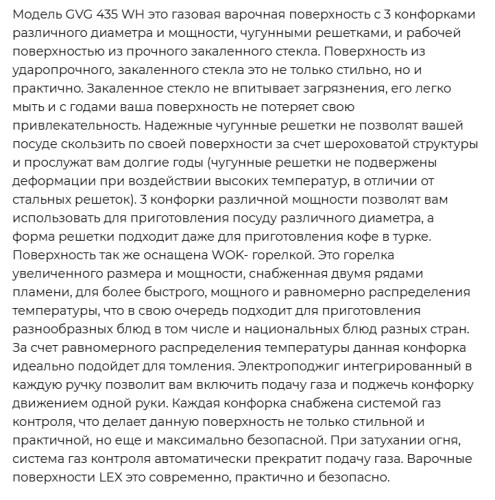 Модель GVG 435 WH это газовая варочная поверхность с 3 конфорками различного диаметра и мощности, чугунными решетками, и рабочей поверхностью из прочного закаленного стекла. Поверхность из ударопрочного, закаленного стекла это не только стильно, но и практично. Закаленное стекло не впитывает загрязнения, его легко мыть и с годами ваша поверхность не потеряет свою привлекательность. Надежные чугунные решетки не позволят вашей посуде скользить по своей поверхности за счет шероховатой структуры и прослужат вам долгие годы (чугунные решетки не подвержены деформации при воздействии высоких температур, в отличии от стальных решеток). 3 конфорки различной мощности позволят вам использовать для приготовления посуду различного диаметра, а форма решетки подходит даже для приготовления кофе в турке. Поверхность так же оснащена WOK- горелкой. Это горелка увеличенного размера и мощности, снабженная двумя рядами пламени, для более быстрого, мощного и равномерно распределения температуры, что в свою очередь подходит для приготовления разнообразных блюд в том числе и национальных блюд разных стран. За счет равномерного распределения температуры данная конфорка идеально подойдет для томления. Электроподжиг интегрированный в каждую ручку позволит вам включить подачу газа и поджечь конфорку движением одной руки. Каждая конфорка снабжена системой газ контроля, что делает данную поверхность не только стильной и практичной, но еще и максимально безопасной. При затухании огня, система газ контроля автоматически прекратит подачу газа. Варочные поверхности LEX это современно, практично и безопасно.